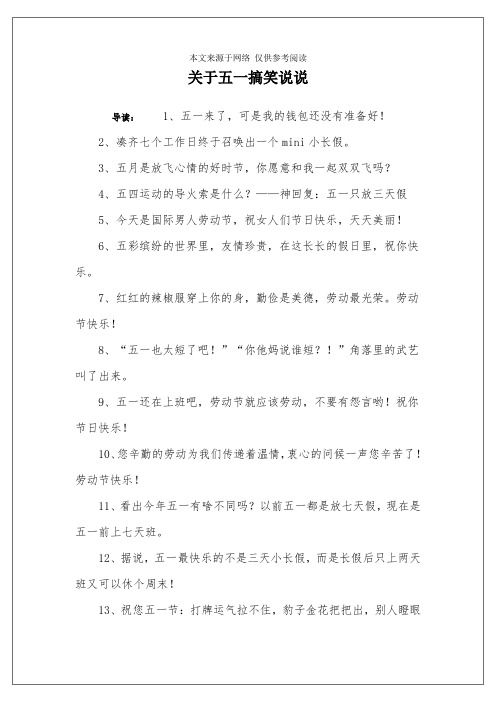 本文来源于网络 仅供参考阅读

关于五一搞笑说说

导读： 1、五一来了，可是我的钱包还没有准备好！

2、凑齐七个工作日终于召唤出一个mini小长假。

3、五月是放飞心情的好时节，你愿意和我一起双双飞吗？

4、五四运动的导火索是什么？——神回复：五一只放三天假

5、今天是国际男人劳动节，祝女人们节日快乐，天天美丽！

6、五彩缤纷的世界里，友情珍贵，在这长长的假日里，祝你快乐。

7、红红的辣椒服穿上你的身，勤俭是美德，劳动最光荣。劳动节快乐！

8、“五一也太短了吧！”“你他妈说谁短？！”角落里的武艺叫了出来。

9、五一还在上班吧，劳动节就应该劳动，不要有怨言哟！祝你节日快乐！

10、您辛勤的劳动为我们传递着温情，衷心的问候一声您辛苦了！劳动节快乐！

11、看出今年五一有啥不同吗？以前五一都是放七天假，现在是五一前上七天班。

12、据说，五一最快乐的不是三天小长假，而是长假后只上两天班又可以休个周末！

13、祝您五一节：打牌运气拉不住，豹子金花把把出，别人瞪眼